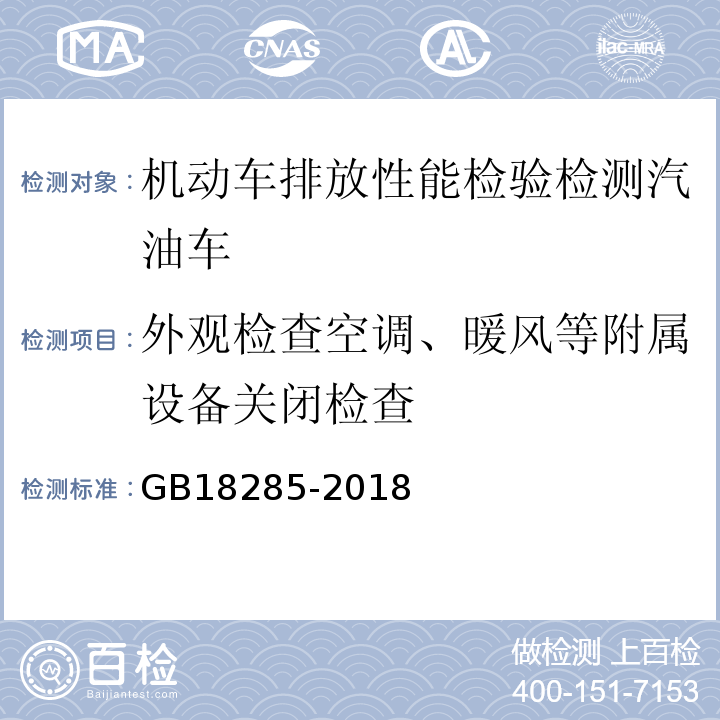 MA CNAS AL ilac-MRA

检测对象：机动车排放性能检验检测汽油车

检测项目：外观检查空调、暖风等附属设备关闭检查

检测标准：GB18285-2018

百检 Baijiantest.com

做检测 上百检
400-151-7153